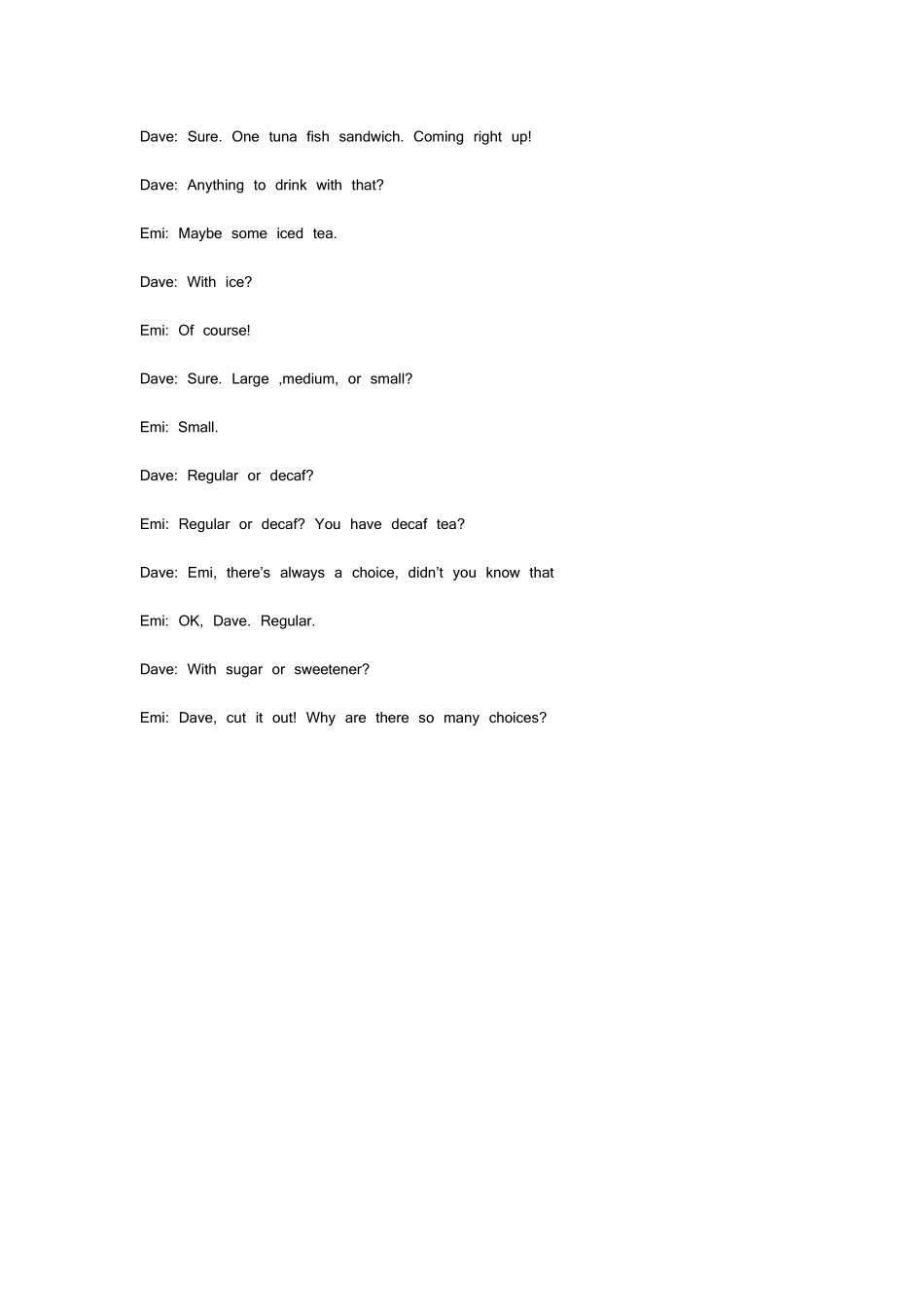 Dave: Sure. One tuna fish sandwich. Coming right up!

Dave: Anything to drink with that?

Emi: Maybe some iced tea.

Dave: With ice?

Emi: Of course!

Dave: Sure. Large ,medium, or small?

Emi: Small.

Dave: Regular or decaf?

Emi: Regular or decaf? You have decaf tea?

Dave: Emi, there's always a choice, didn't you know that

Emi: OK, Dave. Regular.

Dave: With sugar or sweetener?

Emi: Dave, cut it out! Why are there so many choices?